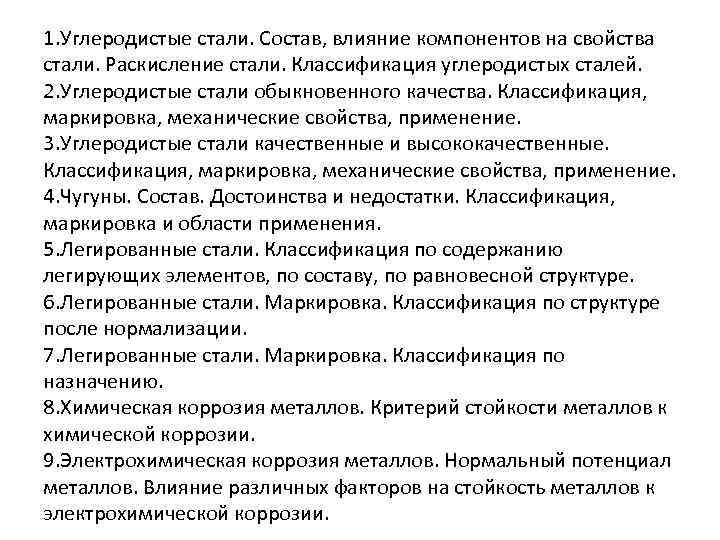 1.Углеродистые стали. Состав, влияние компонентов на свойства стали. Раскисление стали. Классификация углеродистых сталей.
2.Углеродистые стали обыкновенного качества. Классификация, маркировка, механические свойства, применение.
3.Углеродистые стали качественные и высококачественные. Классификация, маркировка, механические свойства, применение.
4.Чугуны. Состав. Достоинства и недостатки. Классификация, маркировка и области применения.
5.Легированные стали. Классификация по содержанию легирующих элементов, по составу, по равновесной структуре.
6.Легированные стали. Маркировка. Классификация по структуре после нормализации.
7.Легированные стали. Маркировка. Классификация по назначению.
8.Химическая коррозия металлов. Критерий стойкости металлов к химической коррозии.
9.Электрохимическая коррозия металлов. Нормальный потенциал металлов. Влияние различных факторов на стойкость металлов к электрохимической коррозии.